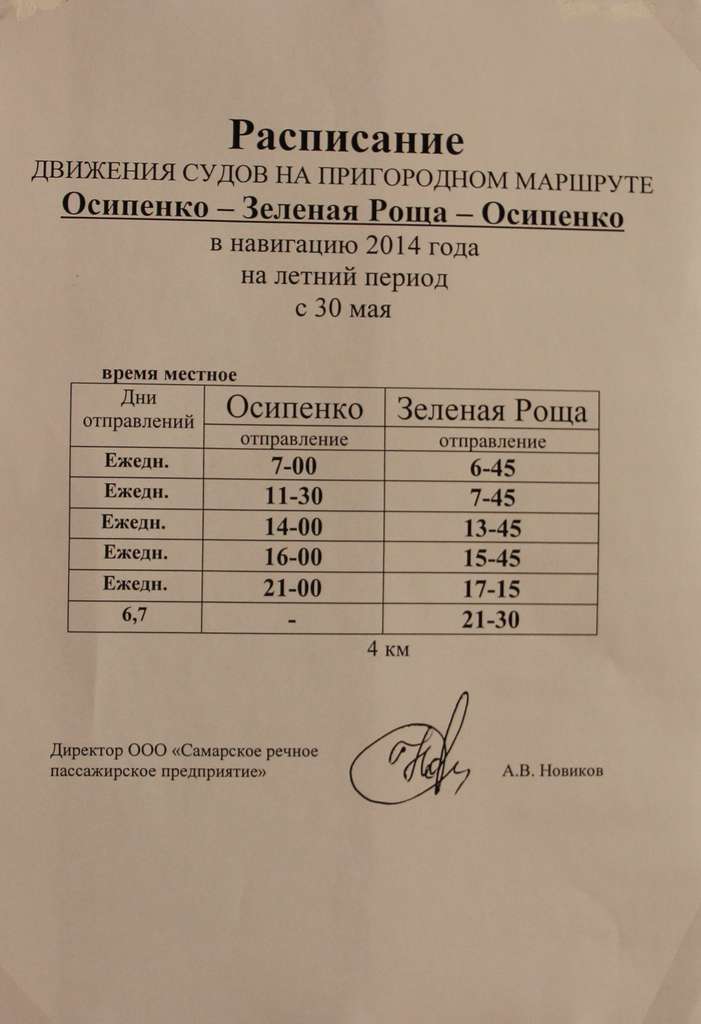 Расписание
ДВИЖЕНИЯ СУДОВ НА ПРИГОРОДНОМ МАРШРУТЕ
Осипенко – Зеленая Роща – Осипенко
в навигацию 2014 года
на летний период
с 30 мая

время местное

| Дни отправлений | Осипенко | Зеленая Роща |
|---|---|---|
| | отправление | отправление |
| Ежедн. | 7-00 | 6-45 |
| Ежедн. | 11-30 | 7-45 |
| Ежедн. | 14-00 | 13-45 |
| Ежедн. | 16-00 | 15-45 |
| Ежедн. | 21-00 | 17-15 |
| 6,7 | - | 21-30 |

4 км

Директор ООО «Самарское речное пассажирское предприятие»

А.В. Новиков